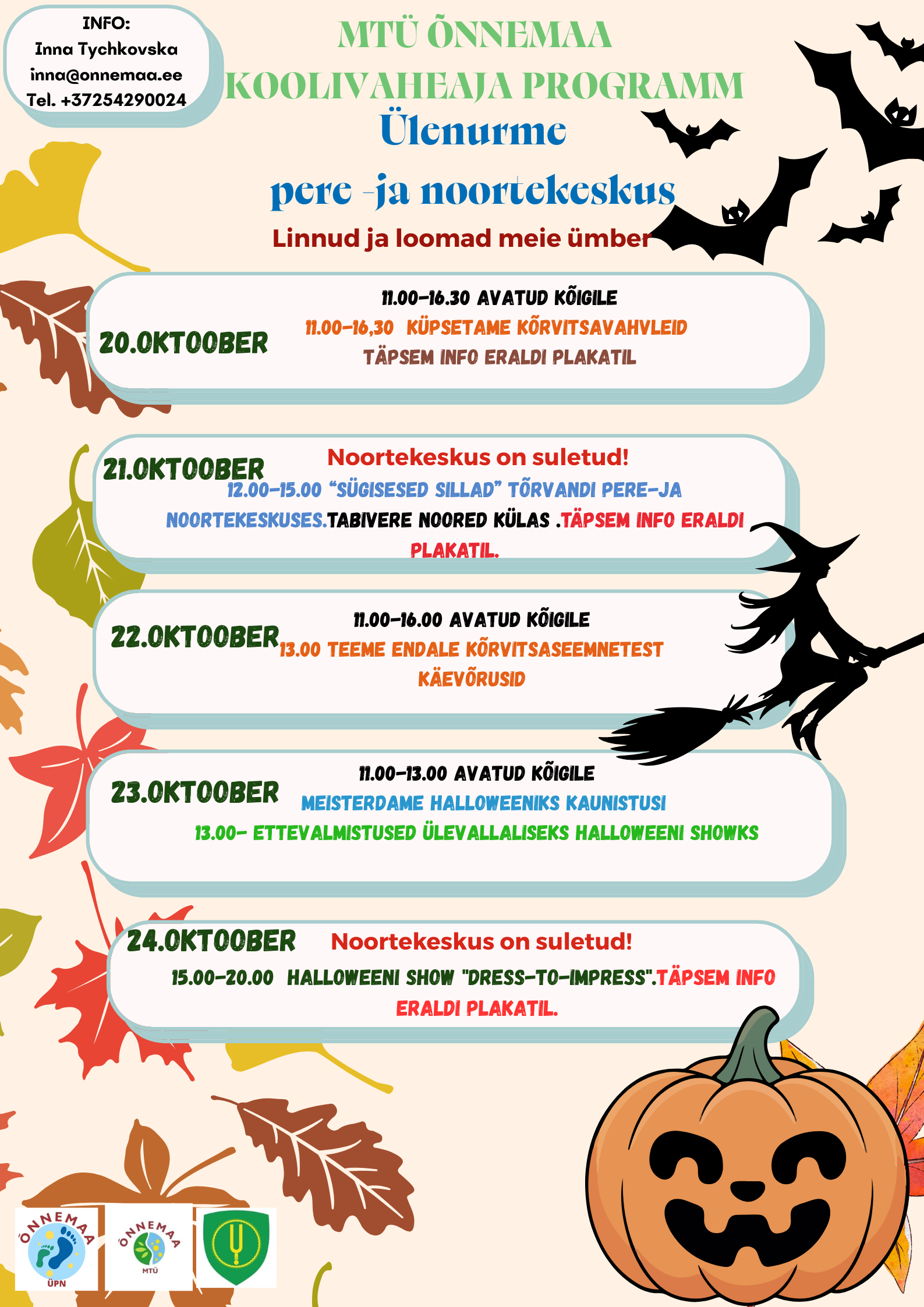 INFO:
Inna Tychkovska
inna@onnemaa.ee
Tel. +37254290024

MTÜ ÕNNEMAA
KOOLIVAHEAJA PROGRAMM
Ülenurme
pere -ja noortekeskus
Linnud ja loomad meie ümber

20.OKTOOBER
11.00-16.30 AVATUD KÕIGILE
11.00-16,30 KÜPSETAME KÕRVITSAVAHVLEID
TÄPSEM INFO ERALDI PLAKATIL

21.OKTOOBER
Noortekeskus on suletud!
12.00-15.00 "SÜGISESED SILLAD" TÕRVANDI PERE-JA NOORTEKESKUSES.TABIVERE NOORED KÜLAS .TÄPSEM INFO ERALDI PLAKATIL.

22.OKTOOBER
11.00-16.00 AVATUD KÕIGILE
13.00 TEEME ENDALE KÕRVITSASEEMNETEST KÄEVÕRUSID

23.OKTOOBER
11.00-13.00 AVATUD KÕIGILE
MEISTERDAME HALLOWEENIKS KAUNISTUSI
13.00- ETTEVALMISTUSED ÜLEVALLALISEKS HALLOWEENI SHOWKS

24.OKTOOBER
Noortekeskus on suletud!
15.00-20.00 HALLOWEENI SHOW "DRESS-TO-IMPRESS".TÄPSEM INFO ERALDI PLAKATIL.

ÕNNEMAA
ÜPN
ÕNNEMAA
MTÜ